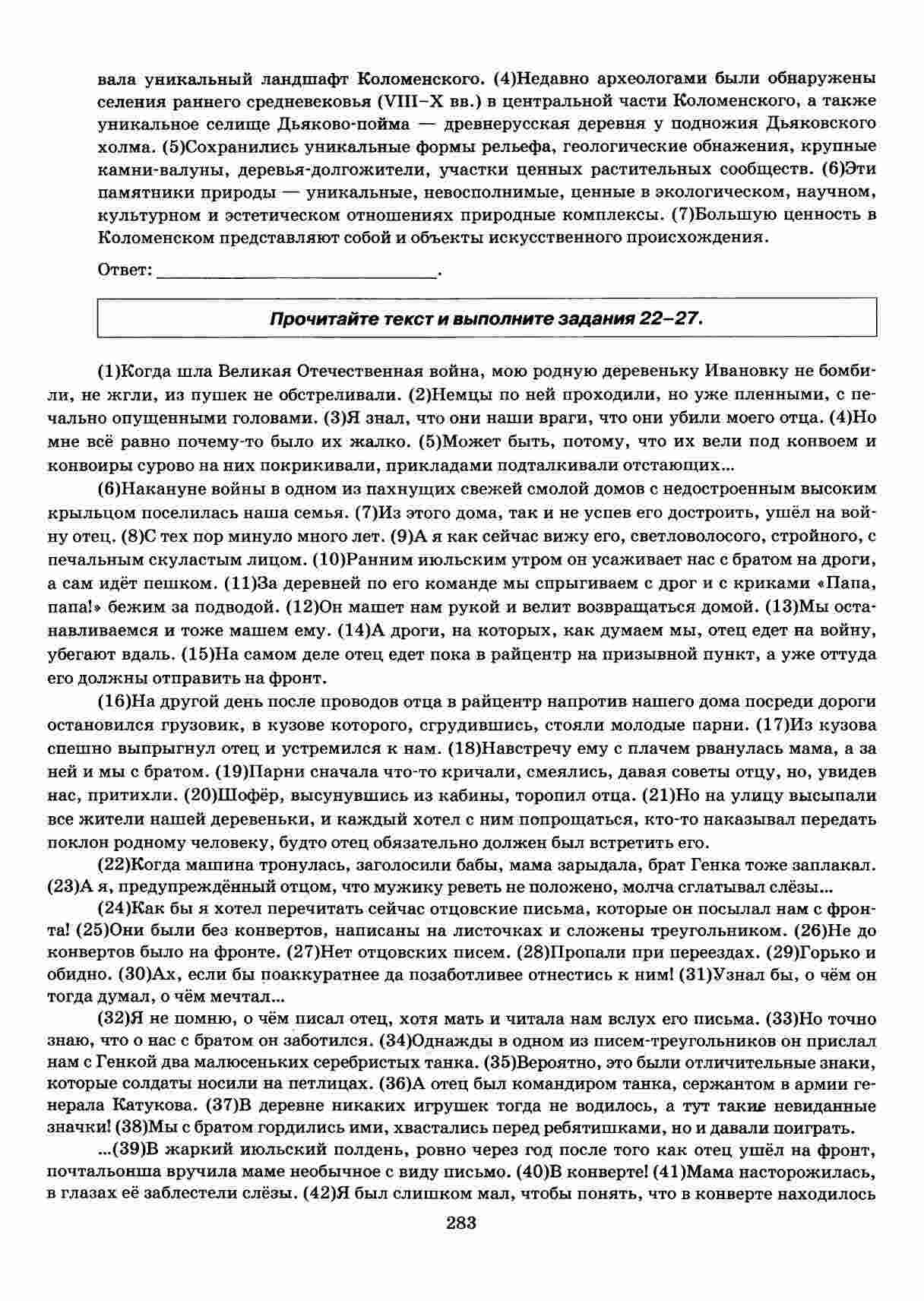 вала уникальный ландшафт Коломенского. (4)Недавно археологами были обнаружены селения раннего средневековья (VIII–X вв.) в центральной части Коломенского, а также уникальное селище Дьяково-пойма — древнерусская деревня у подножия Дьяковского холма. (5)Сохранились уникальные формы рельефа, геологические обнажения, крупные камни-валуны, деревья-долгожители, участки ценных растительных сообществ. (6)Эти памятники природы — уникальные, невосполнимые, ценные в экологическом, научном, культурном и эстетическом отношениях природные комплексы. (7)Большую ценность в Коломенском представляют собой и объекты искусственного происхождения.

Ответ: ______________________________.

Прочитайте текст и выполните задания 22–27.

(1)Когда шла Великая Отечественная война, мою родную деревеньку Ивановку не бомбили, не жгли, из пушек не обстреливали. (2)Немцы по ней проходили, но уже пленными, с печально опущенными головами. (3)Я знал, что они наши враги, что они убили моего отца. (4)Но мне всё равно почему-то было их жалко. (5)Может быть, потому, что их вели под конвоем и конвоиры сурово на них покрикивали, прикладами подталкивали отстающих...

(6)Накануне войны в одном из пахнущих свежей смолой домов с недостроенным высоким крыльцом поселилась наша семья. (7)Из этого дома, так и не успев его достроить, ушёл на войну отец. (8)С тех пор минуло много лет. (9)А я как сейчас вижу его, светловолосого, стройного, с печальным скуластым лицом. (10)Ранним июльским утром он усаживает нас с братом на дроги, а сам идёт пешком. (11)За деревней по его команде мы спрыгиваем с дрог и с криками «Папа, папа!» бежим за подводой. (12)Он машет нам рукой и велит возвращаться домой. (13)Мы останавливаемся и тоже машем ему. (14)А дроги, на которых, как думаем мы, отец едет на войну, убегают вдаль. (15)На самом деле отец едет пока в райцентр на призывной пункт, а уже оттуда его должны отправить на фронт.

(16)На другой день после проводов отца в райцентр напротив нашего дома посреди дороги остановился грузовик, в кузове которого, сгрудившись, стояли молодые парни. (17)Из кузова спешно выпрыгнул отец и устремился к нам. (18)Навстречу ему с плачем рванулась мама, а за ней и мы с братом. (19)Парни сначала что-то кричали, смеялись, давая советы отцу, но, увидев нас, притихли. (20)Шофёр, высунувшись из кабины, торопил отца. (21)Но на улицу высыпали все жители нашей деревеньки, и каждый хотел с ним попрощаться, кто-то наказывал передать поклон родному человеку, будто отец обязательно должен был встретить его.

(22)Когда машина тронулась, заголосили бабы, мама зарыдала, брат Генка тоже заплакал. (23)А я, предупреждённый отцом, что мужику реветь не положено, молча сглатывал слёзы...

(24)Как бы я хотел перечитать сейчас отцовские письма, которые он посылал нам с фронта! (25)Они были без конвертов, написаны на листочках и сложены треугольником. (26)Не до конвертов было на фронте. (27)Нет отцовских писем. (28)Пропали при переездах. (29)Горько и обидно. (30)Ах, если бы поаккуратнее да позаботливее отнестись к ним! (31)Узнал бы, о чём он тогда думал, о чём мечтал...

(32)Я не помню, о чём писал отец, хотя мать и читала нам вслух его письма. (33)Но точно знаю, что о нас с братом он заботился. (34)Однажды в одном из писем-треугольников он прислал нам с Генкой два малюсеньких серебристых танка. (35)Вероятно, это были отличительные знаки, которые солдаты носили на петлицах. (36)А отец был командиром танка, сержантом в армии генерала Катукова. (37)В деревне никаких игрушек тогда не водилось, а тут такие невиданные значки! (38)Мы с братом гордились ими, хвастались перед ребятишками, но и давали поиграть.

...(39)В жаркий июльский полдень, ровно через год после того как отец ушёл на фронт, почтальонша вручила маме необычное с виду письмо. (40)В конверте! (41)Мама насторожилась, в глазах её заблестели слёзы. (42)Я был слишком мал, чтобы понять, что в конверте находилось

283